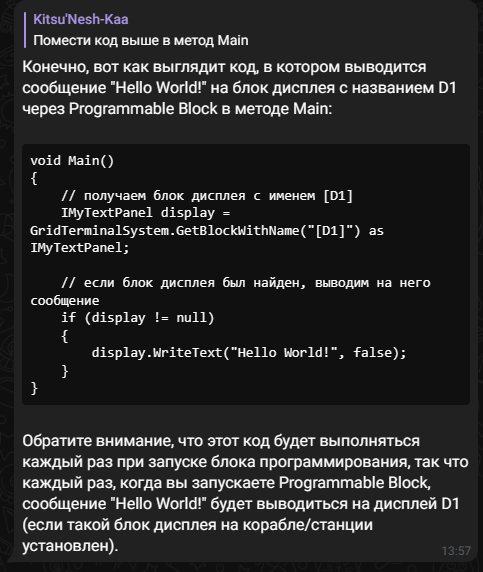 Kitsu'Nesh-Kaa
Помести код выше в метод Main

Конечно, вот как выглядит код, в котором выводится сообщение "Hello World!" на блок дисплея с названием D1 через Programmable Block в методе Main:

void Main()
{
    // получаем блок дисплея с именем [D1]
    IMyTextPanel display =
GridTerminalSystem.GetBlockWithName("[D1]") as
IMyTextPanel;

    // если блок дисплея был найден, выводим на него
сообщение
    if (display != null)
    {
        display.WriteText("Hello World!", false);
    }
}

Обратите внимание, что этот код будет выполняться каждый раз при запуске блока программирования, так что каждый раз, когда вы запускаете Programmable Block, сообщение "Hello World!" будет выводиться на дисплей D1 (если такой блок дисплея на корабле/станции установлен).

13:57